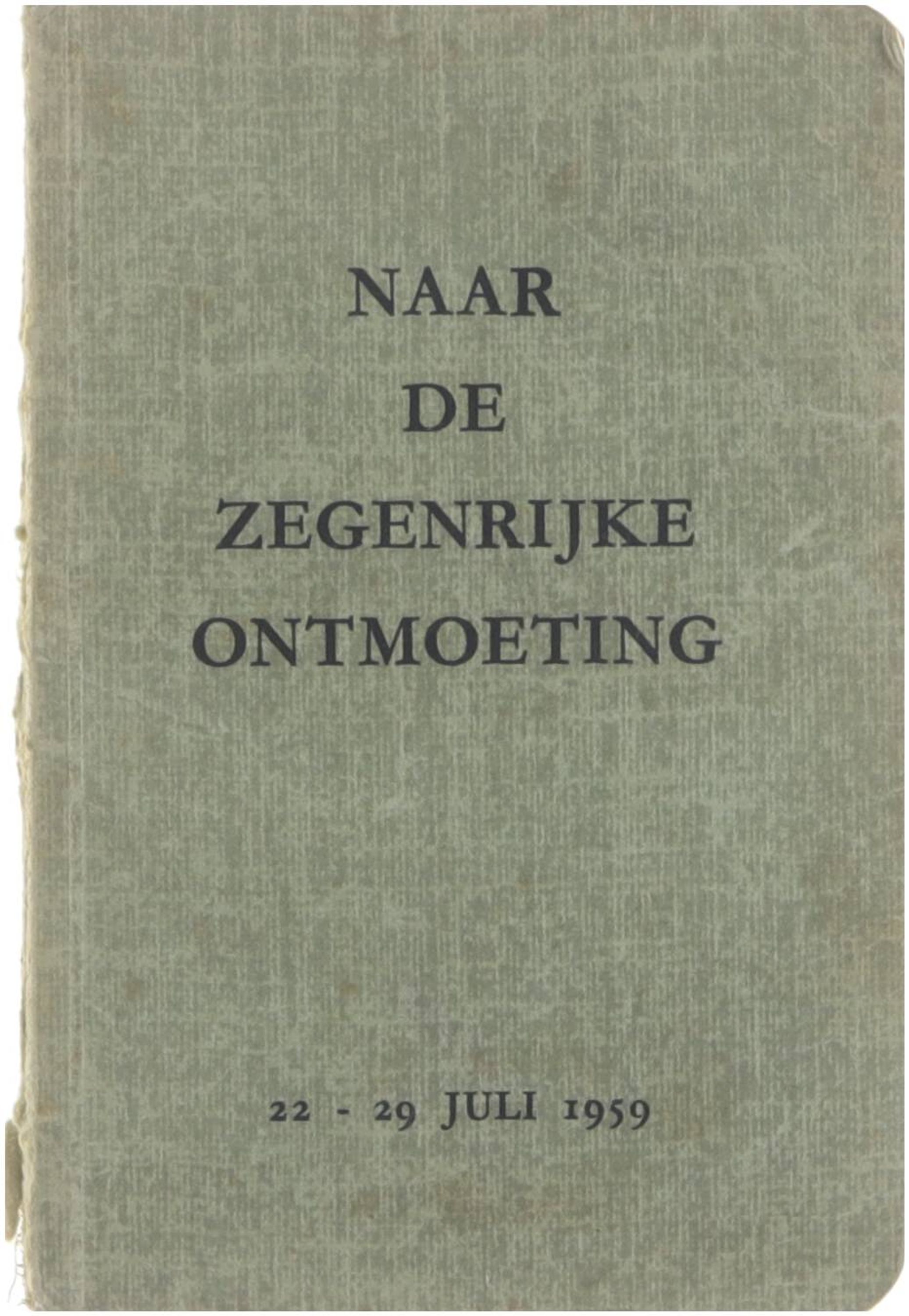 NAAR
DE
ZEGENRIJKE
ONTMOETING

22 - 29 JULI 1959